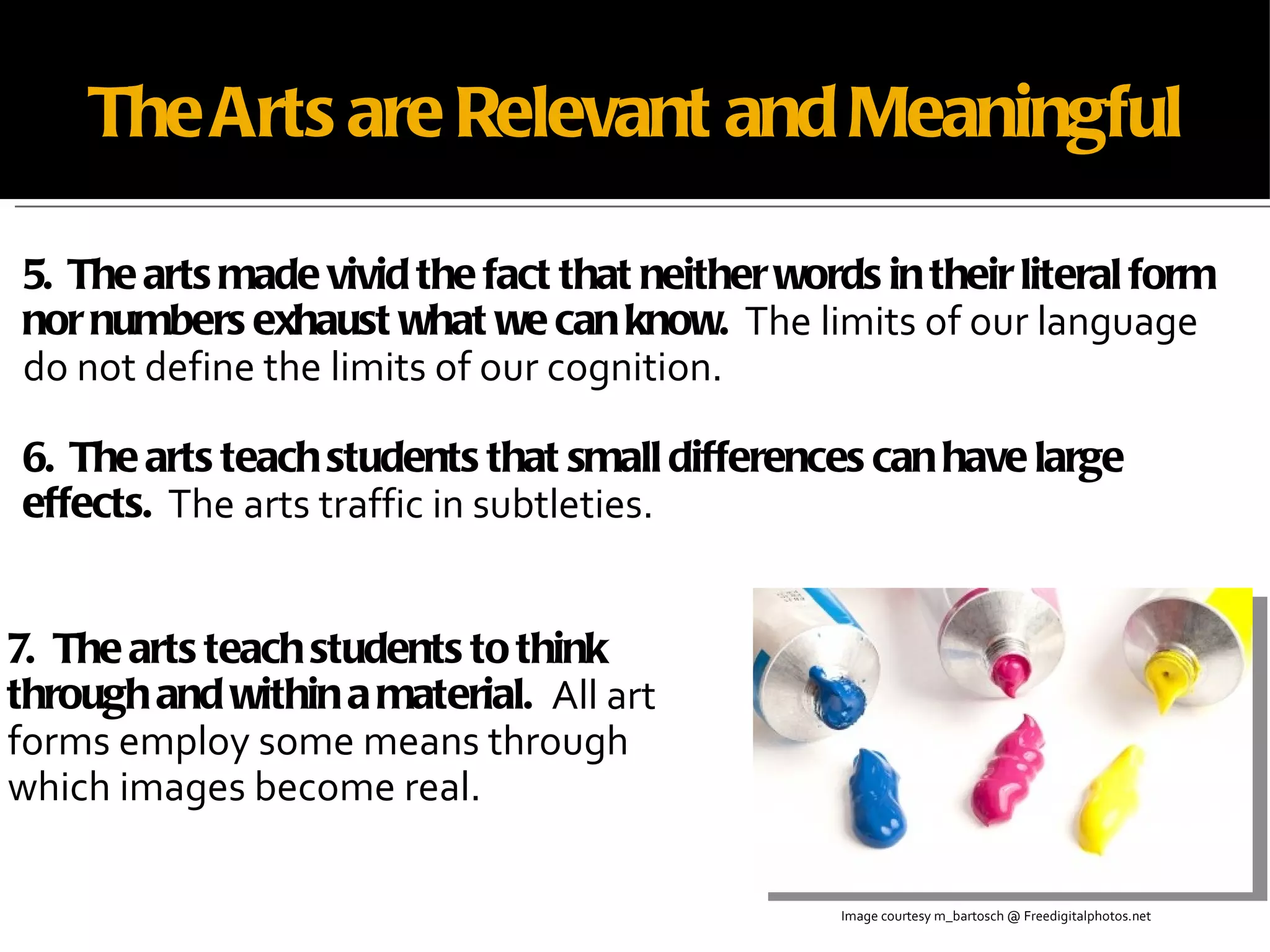 The Arts are Relevant and Meaningful

5. The arts made vivid the fact that neither words in their literal form nor numbers exhaust what we can know. The limits of our language do not define the limits of our cognition.

6. The arts teach students that small differences can have large effects. The arts traffic in subtleties.

7. The arts teach students to think through and within a material. All art forms employ some means through which images become real.

Image courtesy m_bartosch @ Freedigitalphotos.net